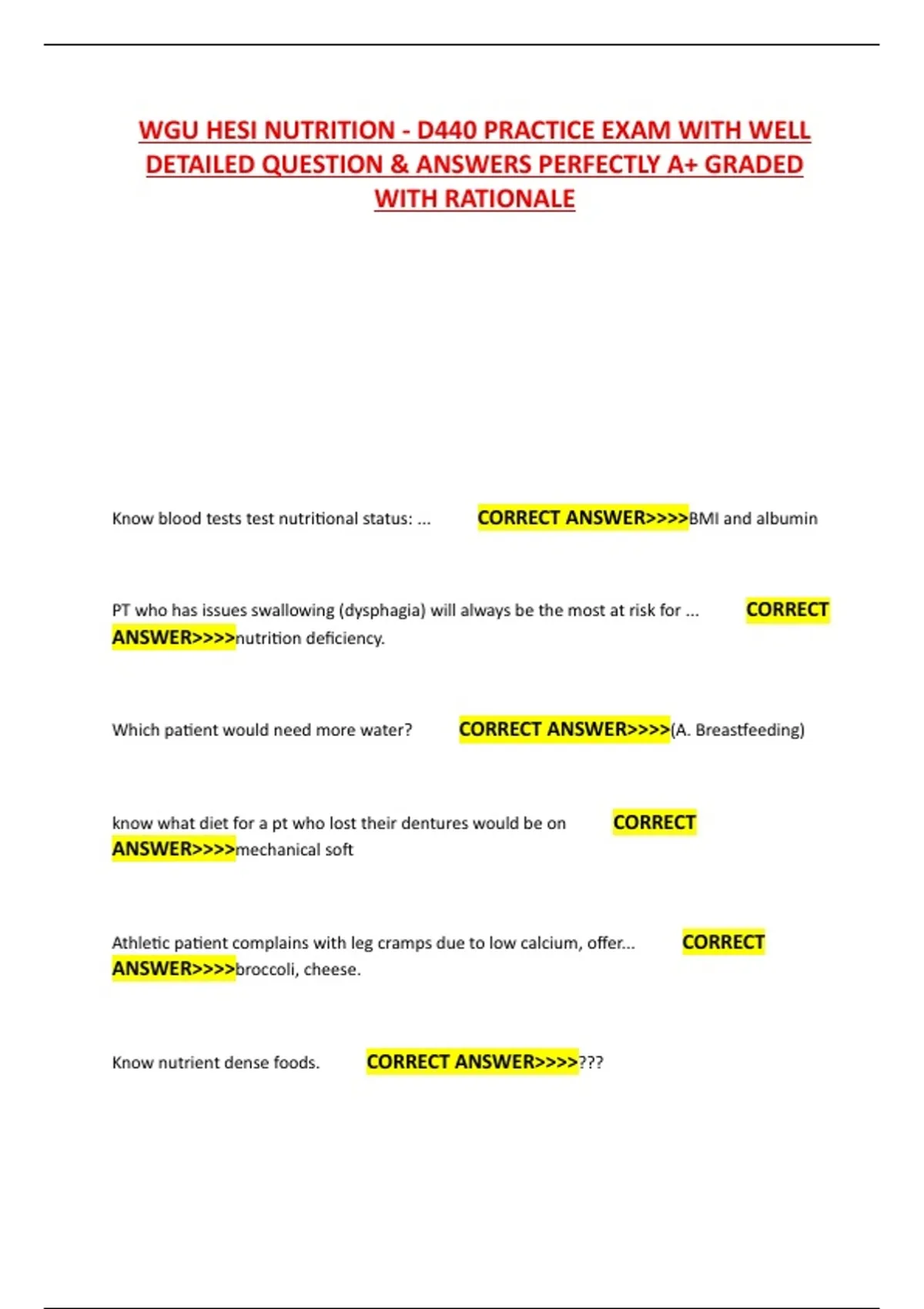 WGU HESI NUTRITION - D440 PRACTICE EXAM WITH WELL DETAILED QUESTION & ANSWERS PERFECTLY A+ GRADED WITH RATIONALE

Know blood tests test nutritional status: ... CORRECT ANSWER>>>>BMI and albumin

PT who has issues swallowing (dysphagia) will always be the most at risk for ... CORRECT ANSWER>>>>nutrition deficiency.

Which patient would need more water? CORRECT ANSWER>>>>(A. Breastfeeding)

know what diet for a pt who lost their dentures would be on CORRECT ANSWER>>>>mechanical soft

Athletic patient complains with leg cramps due to low calcium, offer... CORRECT ANSWER>>>>broccoli, cheese.

Know nutrient dense foods. CORRECT ANSWER>>>>???